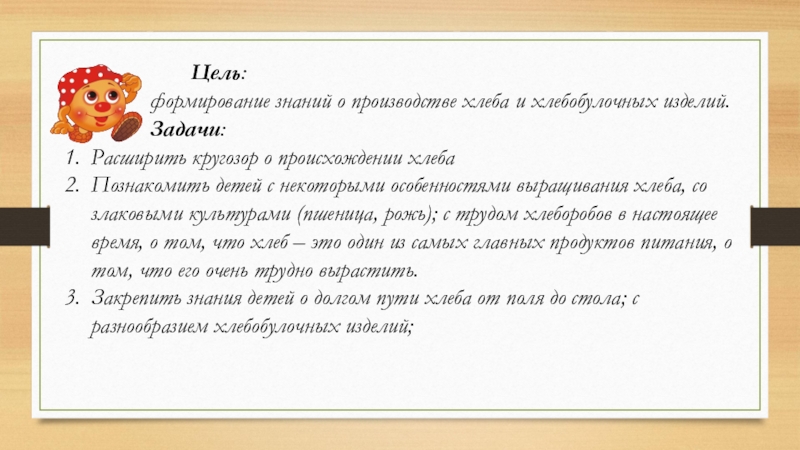 Цель:
формирование знаний о производстве хлеба и хлебобулочных изделий.
Задачи:
1. Расширить кругозор о происхождении хлеба
2. Познакомить детей с некоторыми особенностями выращивания хлеба, со злаковыми культурами (пшеница, рожь); с трудом хлеборобов в настоящее время, о том, что хлеб – это один из самых главных продуктов питания, о том, что его очень трудно вырастить.
3. Закрепить знания детей о долгом пути хлеба от поля до стола; с разнообразием хлебобулочных изделий;